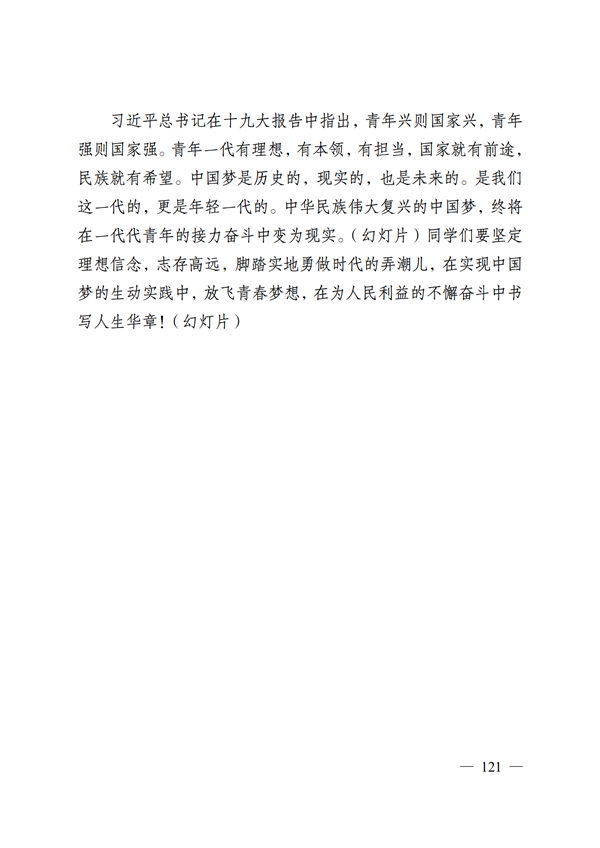 习近平总书记在十九大报告中指出，青年兴则国家兴，青年强则国家强。青年一代有理想，有本领，有担当，国家就有前途，民族就有希望。中国梦是历史的，现实的，也是未来的。是我们这一代的，更是年轻一代的。中华民族伟大复兴的中国梦，终将在一代代青年的接力奋斗中变为现实。（幻灯片）同学们要坚定理想信念，志存高远，脚踏实地勇做时代的弄潮儿，在实现中国梦的生动实践中，放飞青春梦想，在为人民利益的不懈奋斗中书写人生华章！（幻灯片）

— 121 —